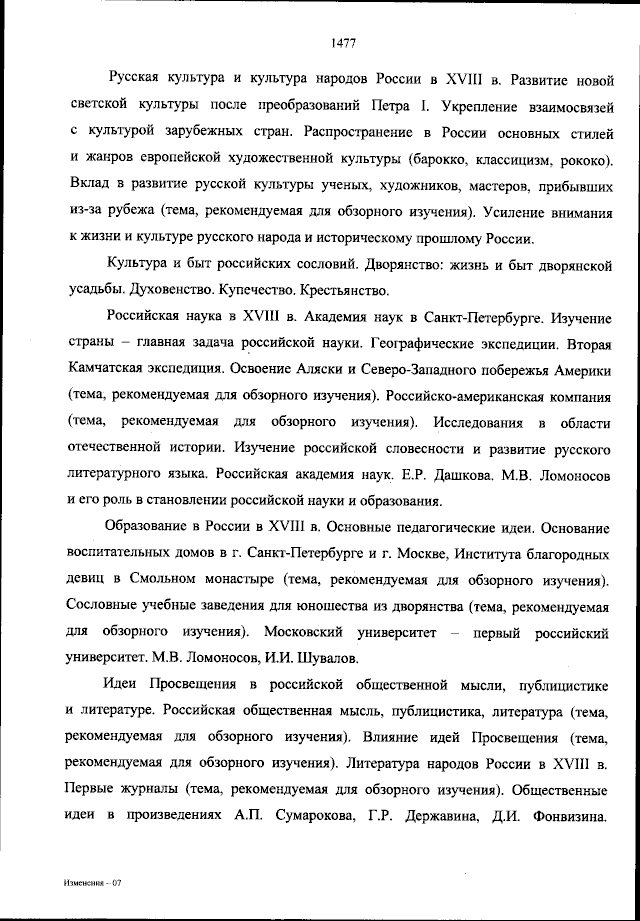 1477

Русская культура и культура народов России в XVIII в. Развитие новой светской культуры после преобразований Петра I. Укрепление взаимосвязей с культурой зарубежных стран. Распространение в России основных стилей и жанров европейской художественной культуры (барокко, классицизм, рококо). Вклад в развитие русской культуры ученых, художников, мастеров, прибывших из-за рубежа (тема, рекомендуемая для обзорного изучения). Усиление внимания к жизни и культуре русского народа и историческому прошлому России.

Культура и быт российских сословий. Дворянство: жизнь и быт дворянской усадьбы. Духовенство. Купечество. Крестьянство.

Российская наука в XVIII в. Академия наук в Санкт-Петербурге. Изучение страны – главная задача российской науки. Географические экспедиции. Вторая Камчатская экспедиция. Освоение Аляски и Северо-Западного побережья Америки (тема, рекомендуемая для обзорного изучения). Российско-американская компания (тема, рекомендуемая для обзорного изучения). Исследования в области отечественной истории. Изучение российской словесности и развитие русского литературного языка. Российская академия наук. Е.Р. Дашкова. М.В. Ломоносов и его роль в становлении российской науки и образования.

Образование в России в XVIII в. Основные педагогические идеи. Основание воспитательных домов в г. Санкт-Петербурге и г. Москве, Института благородных девиц в Смольном монастыре (тема, рекомендуемая для обзорного изучения). Сословные учебные заведения для юношества из дворянства (тема, рекомендуемая для обзорного изучения). Московский университет – первый российский университет. М.В. Ломоносов, И.И. Шувалов.

Идеи Просвещения в российской общественной мысли, публицистике и литературе. Российская общественная мысль, публицистика, литература (тема, рекомендуемая для обзорного изучения). Влияние идей Просвещения (тема, рекомендуемая для обзорного изучения). Литература народов России в XVIII в. Первые журналы (тема, рекомендуемая для обзорного изучения). Общественные идеи в произведениях А.П. Сумарокова, Г.Р. Державина, Д.И. Фонвизина.

Изменения – 07